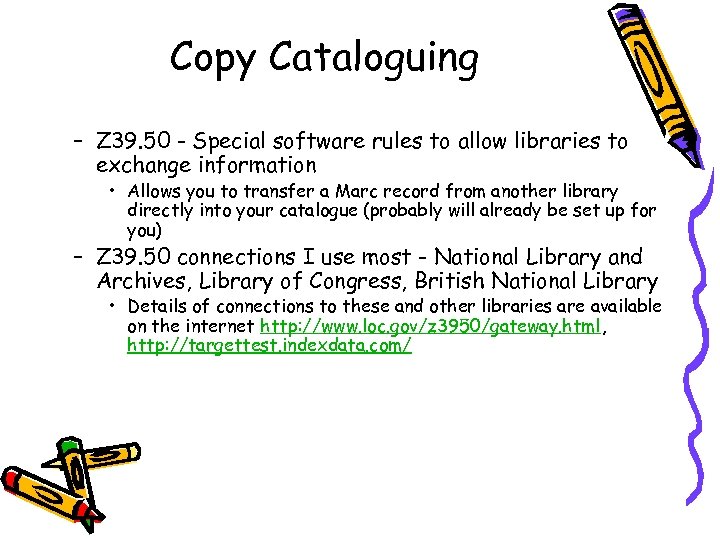 Copy Cataloguing

- Z39.50 - Special software rules to allow libraries to exchange information
• Allows you to transfer a Marc record from another library directly into your catalogue (probably will already be set up for you)
- Z39.50 connections I use most - National Library and Archives, Library of Congress, British National Library
• Details of connections to these and other libraries are available on the internet http://www.loc.gov/z3950/gateway.html, http://targettest.indexdata.com/